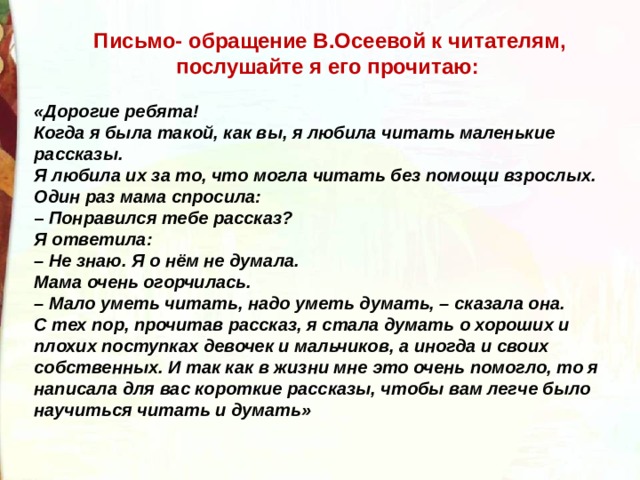 Письмо- обращение В.Осеевой к читателям, послушайте я его прочитаю:

«Дорогие ребята!
Когда я была такой, как вы, я любила читать маленькие рассказы.
Я любила их за то, что могла читать без помощи взрослых.
Один раз мама спросила:
– Понравился тебе рассказ?
Я ответила:
– Не знаю. Я о нём не думала.
Мама очень огорчилась.
– Мало уметь читать, надо уметь думать, – сказала она.
С тех пор, прочитав рассказ, я стала думать о хороших и плохих поступках девочек и мальчиков, а иногда и своих собственных. И так как в жизни мне это очень помогло, то я написала для вас короткие рассказы, чтобы вам легче было научиться читать и думать»